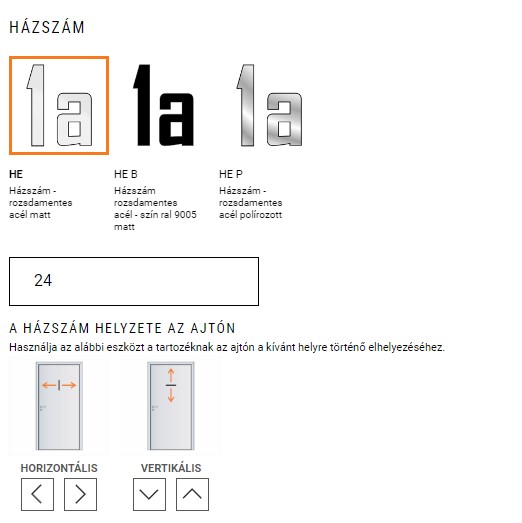 HÁZSZÁM

1a 1a 1a

HE
Házszám - rozsdamentes acél matt

HE B
Házszám rozsdamentes acél - szín ral 9005 matt

HE P
Házszám - rozsdamentes acél polírozott

24

A HÁZSZÁM HELYZETE AZ AJTÓN
Használja az alábbi eszközt a tartozéknak az ajtón a kívánt helyre történő elhelyezéséhez.

HORIZONTÁLIS

VERTIKÁLIS